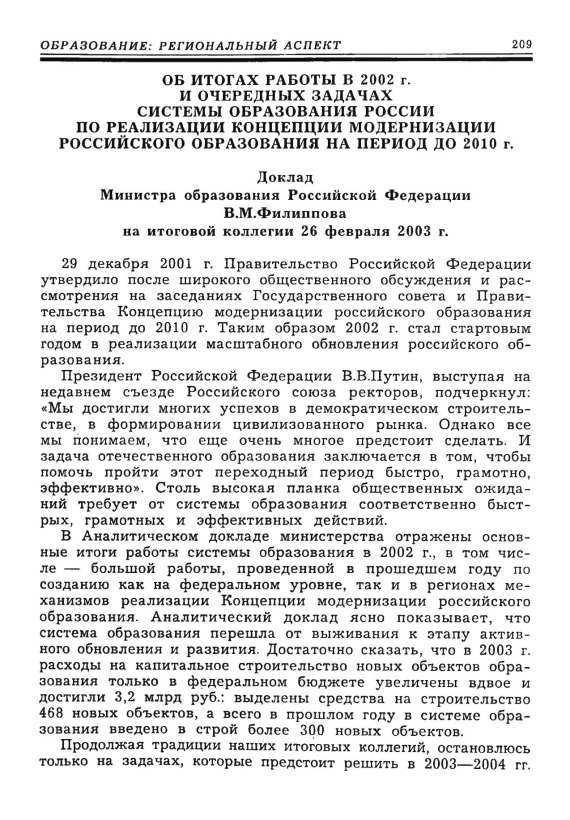 ОБРАЗОВАНИЕ: РЕГИОНАЛЬНЫЙ АСПЕКТ 209

ОБ ИТОГАХ РАБОТЫ В 2002 г.
И ОЧЕРЕДНЫХ ЗАДАЧАХ
СИСТЕМЫ ОБРАЗОВАНИЯ РОССИИ
ПО РЕАЛИЗАЦИИ КОНЦЕПЦИИ МОДЕРНИЗАЦИИ
РОССИЙСКОГО ОБРАЗОВАНИЯ НА ПЕРИОД ДО 2010 г.

Доклад
Министра образования Российской Федерации
В.М.Филиппова
на итоговой коллегии 26 февраля 2003 г.

29 декабря 2001 г. Правительство Российской Федерации утвердило после широкого общественного обсуждения и рассмотрения на заседаниях Государственного совета и Правительства Концепцию модернизации российского образования на период до 2010 г. Таким образом 2002 г. стал стартовым годом в реализации масштабного обновления российского образования.

Президент Российской Федерации В.В.Путин, выступая на недавнем съезде Российского союза ректоров, подчеркнул: «Мы достигли многих успехов в демократическом строительстве, в формировании цивилизованного рынка. Однако все мы понимаем, что еще очень многое предстоит сделать. И задача отечественного образования заключается в том, чтобы помочь пройти этот переходный период быстро, грамотно, эффективно». Столь высокая планка общественных ожиданий требует от системы образования соответственно быстрых, грамотных и эффективных действий.

В Аналитическом докладе министерства отражены основные итоги работы системы образования в 2002 г., в том числе — большой работы, проведенной в прошедшем году по созданию как на федеральном уровне, так и в регионах механизмов реализации Концепции модернизации российского образования. Аналитический доклад ясно показывает, что система образования перешла от выживания к этапу активного обновления и развития. Достаточно сказать, что в 2003 г. расходы на капитальное строительство новых объектов образования только в федеральном бюджете увеличены вдвое и достигли 3,2 млрд руб.: выделены средства на строительство 468 новых объектов, а всего в прошлом году в системе образования введено в строй более 300 новых объектов.

Продолжая традиции наших итоговых коллегий, остановлюсь только на задачах, которые предстоит решить в 2003—2004 гг.